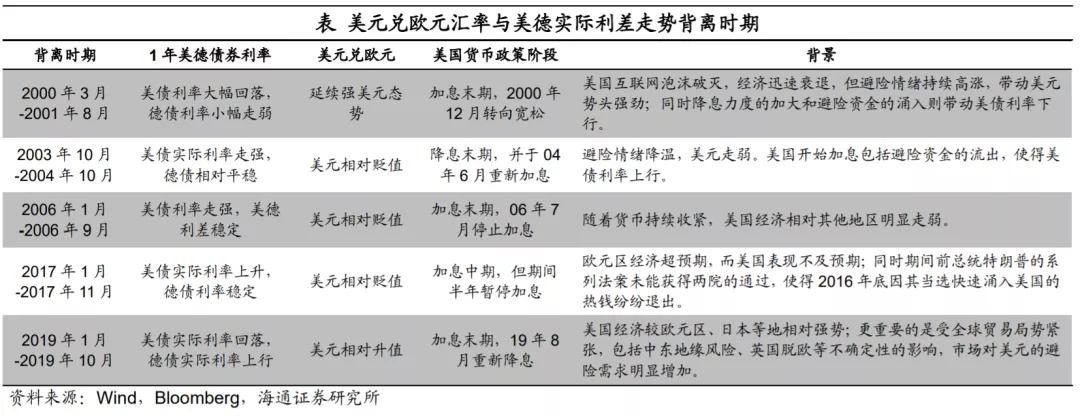 表 美元兑欧元汇率与美德实际利差走势背离时期

| 背离时期 | 1年美德债券利率 | 美元兑欧元 | 美国货币政策阶段 | 背景 |
|---|---|---|---|---|
| 2000年3月-2001年8月 | 美债利率大幅回落，德债利率小幅走弱 | 延续强美元态势 | 加息末期，2000年12月转向宽松 | 美国互联网泡沫破灭，经济迅速衰退，但避险情绪持续高涨，带动美元势头强劲；同时降息力度的加大和避险资金的涌入则带动美债利率下行。 |
| 2003年10月-2004年10月 | 美债实际利率走强，德债相对平稳 | 美元相对贬值 | 降息末期，并于04年6月重新加息 | 避险情绪降温，美元走弱。美国开始加息包括避险资金的流出，使得美债利率上行。 |
| 2006年1月-2006年9月 | 美债利率走强，美德利差稳定 | 美元相对贬值 | 加息末期，06年7月停止加息 | 随着货币持续收紧，美国经济相对其他地区明显走弱。 |
| 2017年1月-2017年11月 | 美债实际利率上升，德债利率稳定 | 美元相对贬值 | 加息中期，但期间半年暂停加息 | 欧元区经济超预期，而美国表现不及预期；同时期间前总统特朗普的系列法案未能获得两院的通过，使得2016年底因其当选快速涌入美国的热钱纷纷退出。 |
| 2019年1月-2019年10月 | 美债实际利率回落，德债实际利率上行 | 美元相对升值 | 加息末期，19年8月重新降息 | 美国经济较欧元区、日本等地相对强势；更重要的是受全球贸易局势紧张，包括中东地缘风险、英国脱欧等不确定性的影响，市场对美元的避险需求明显增加。 |

资料来源：Wind，Bloomberg，海通证券研究所